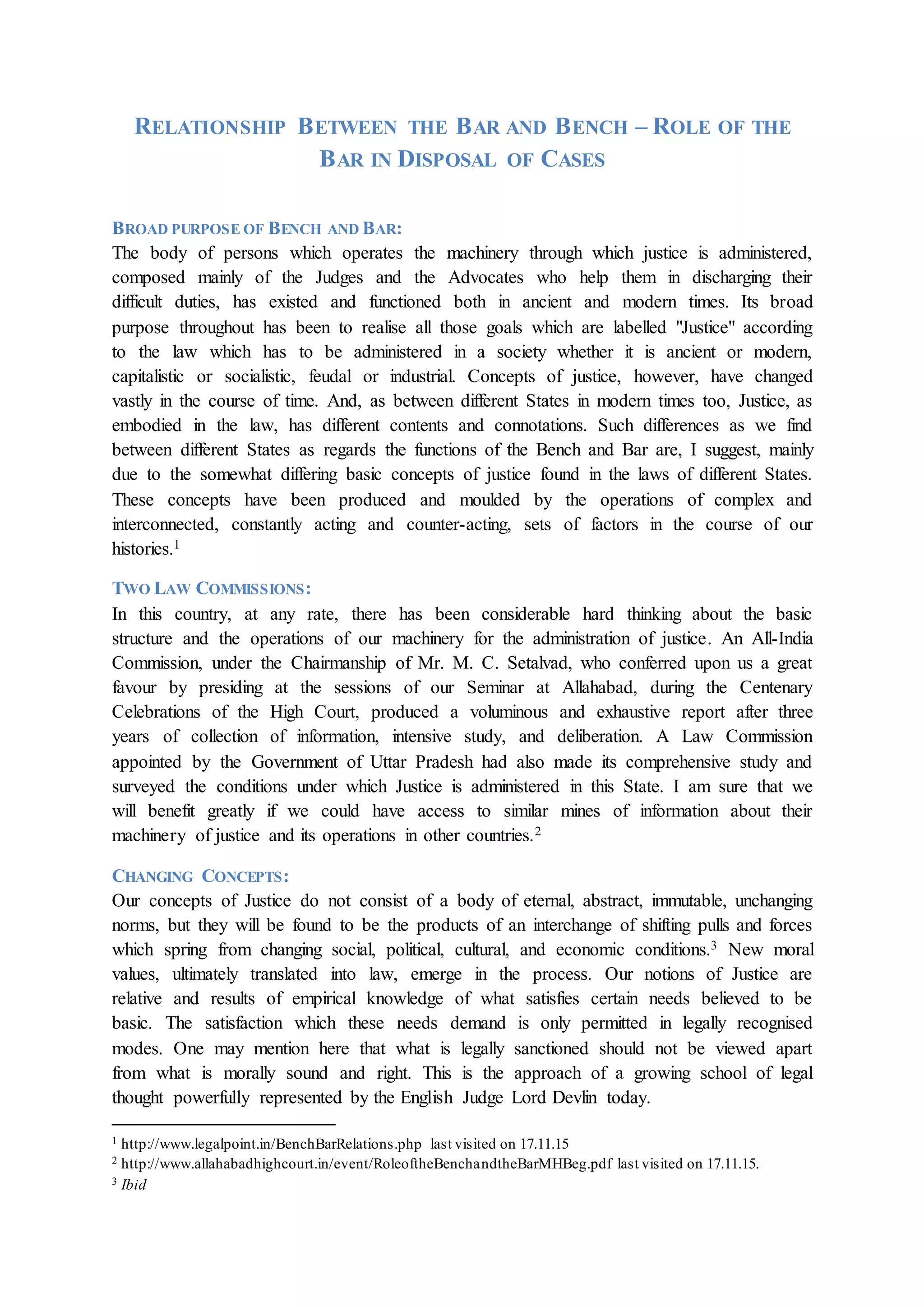 RELATIONSHIP BETWEEN THE BAR AND BENCH – ROLE OF THE BAR IN DISPOSAL OF CASES

BROAD PURPOSE OF BENCH AND BAR:
The body of persons which operates the machinery through which justice is administered, composed mainly of the Judges and the Advocates who help them in discharging their difficult duties, has existed and functioned both in ancient and modern times. Its broad purpose throughout has been to realise all those goals which are labelled "Justice" according to the law which has to be administered in a society whether it is ancient or modern, capitalistic or socialistic, feudal or industrial. Concepts of justice, however, have changed vastly in the course of time. And, as between different States in modern times too, Justice, as embodied in the law, has different contents and connotations. Such differences as we find between different States as regards the functions of the Bench and Bar are, I suggest, mainly due to the somewhat differing basic concepts of justice found in the laws of different States. These concepts have been produced and moulded by the operations of complex and interconnected, constantly acting and counter-acting, sets of factors in the course of our histories.$^1$

TWO LAW COMMISSIONS:
In this country, at any rate, there has been considerable hard thinking about the basic structure and the operations of our machinery for the administration of justice. An All-India Commission, under the Chairmanship of Mr. M. C. Setalvad, who conferred upon us a great favour by presiding at the sessions of our Seminar at Allahabad, during the Centenary Celebrations of the High Court, produced a voluminous and exhaustive report after three years of collection of information, intensive study, and deliberation. A Law Commission appointed by the Government of Uttar Pradesh had also made its comprehensive study and surveyed the conditions under which Justice is administered in this State. I am sure that we will benefit greatly if we could have access to similar mines of information about their machinery of justice and its operations in other countries.$^2$

CHANGING CONCEPTS:
Our concepts of Justice do not consist of a body of eternal, abstract, immutable, unchanging norms, but they will be found to be the products of an interchange of shifting pulls and forces which spring from changing social, political, cultural, and economic conditions.$^3$ New moral values, ultimately translated into law, emerge in the process. Our notions of Justice are relative and results of empirical knowledge of what satisfies certain needs believed to be basic. The satisfaction which these needs demand is only permitted in legally recognised modes. One may mention here that what is legally sanctioned should not be viewed apart from what is morally sound and right. This is the approach of a growing school of legal thought powerfully represented by the English Judge Lord Devlin today.

$^1$ http://www.legalpoint.in/BenchBarRelations.php last visited on 17.11.15
$^2$ http://www.allahabadhighcourt.in/event/RoleoftheBenchandtheBarMHBeg.pdf last visited on 17.11.15.
$^3$ Ibid